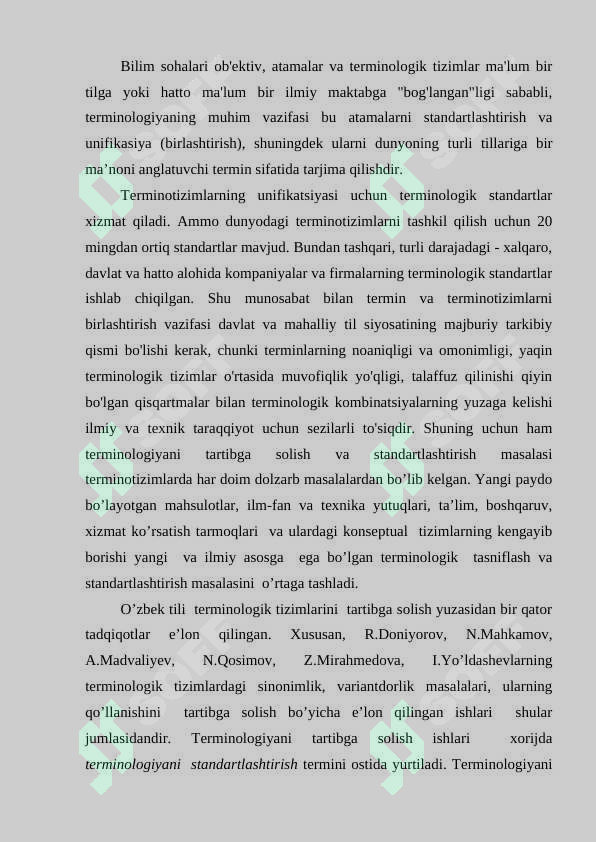 Bilim sohalari ob'ektiv, atamalar va terminologik tizimlar ma'lum bir tilga yoki hatto ma'lum bir ilmiy maktabga "bog'langan"ligi sababli, terminologiyaning muhim vazifasi bu atamalarni standartlashtirish va unifikasiya (birlashtirish), shuningdek ularni dunyoning turli tillariga bir ma'noni anglatuvchi termin sifatida tarjima qilishdir.

Terminotizimlarning unifikatsiyasi uchun terminologik standartlar xizmat qiladi. Ammo dunyodagi terminotizimlarni tashkil qilish uchun 20 mingdan ortiq standartlar mavjud. Bundan tashqari, turli darajadagi - xalqaro, davlat va hatto alohida kompaniyalar va firmalarning terminologik standartlar ishlab chiqilgan. Shu munosabat bilan termin va terminotizimlarni birlashtirish vazifasi davlat va mahalliy til siyosatining majburiy tarkibiy qismi bo'lishi kerak, chunki terminlarning noaniqligi va omonimligi, yaqin terminologik tizimlar o'rtasida muvofiqlik yo'qligi, talaffuz qilinishi qiyin bo'lgan qisqartmalar bilan terminologik kombinatsiyalarning yuzaga kelishi ilmiy va texnik taraqqiyot uchun sezilarli to'siqdir. Shuning uchun ham terminologiyani tartibga solish va standartlashtirish masalasi terminotizimlarda har doim dolzarb masalalardan bo'lib kelgan. Yangi paydo bo'layotgan mahsulotlar, ilm-fan va texnika yutuqlari, ta'lim, boshqaruv, xizmat ko'rsatish tarmoqlari va ulardagi konseptual tizimlarning kengayib borishi yangi va ilmiy asosga ega bo'lgan terminologik tasniflash va standartlashtirish masalasini o'rtaga tashladi.

O'zbek tili terminologik tizimlarini tartibga solish yuzasidan bir qator tadqiqotlar e'lon qilingan. Xususan, R.Doniyorov, N.Mahkamov, A.Madvaliyev, N.Qosimov, Z.Mirahmedova, I.Yo'ldashevlarning terminologik tizimlardagi sinonimlik, variantdorlik masalalari, ularning qo'llanishini tartibga solish bo'yicha e'lon qilingan ishlari shular jumlasidandir. Terminologiyani tartibga solish ishlari xorijda terminologiyani standartlashtirish termini ostida yurtiladi. Terminologiyani